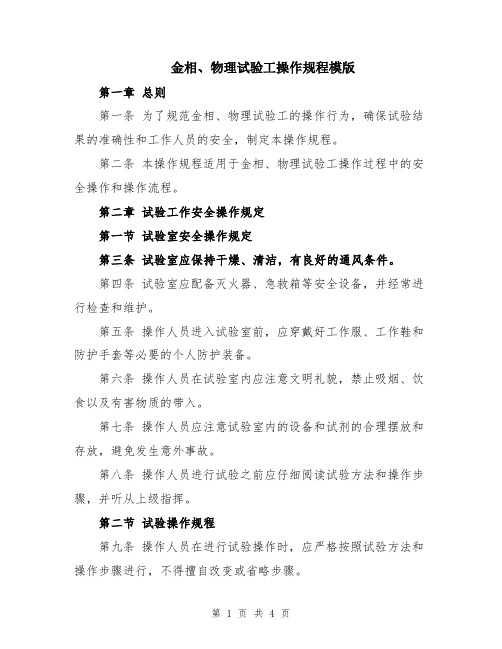 金相、物理试验工操作规程模版

第一章 总则

第一条 为了规范金相、物理试验工的操作行为，确保试验结果的准确性和工作人员的安全，制定本操作规程。

第二条 本操作规程适用于金相、物理试验工操作过程中的安全操作和操作流程。

第二章 试验工作安全操作规定

第一节 试验室安全操作规定

第三条 试验室应保持干燥、清洁，有良好的通风条件。

第四条 试验室应配备灭火器、急救箱等安全设备，并经常进行检查和维护。

第五条 操作人员进入试验室前，应穿戴好工作服、工作鞋和防护手套等必要的个人防护装备。

第六条 操作人员在试验室内应注意文明礼貌，禁止吸烟、饮食以及有害物质的带入。

第七条 操作人员应注意试验室内的设备和试剂的合理摆放和存放，避免发生意外事故。

第八条 操作人员进行试验之前应仔细阅读试验方法和操作步骤，并听从上级指挥。

第二节 试验操作规程

第九条 操作人员在进行试验操作时，应严格按照试验方法和操作步骤进行，不得擅自改变或省略步骤。

第 1 页 共 4 页